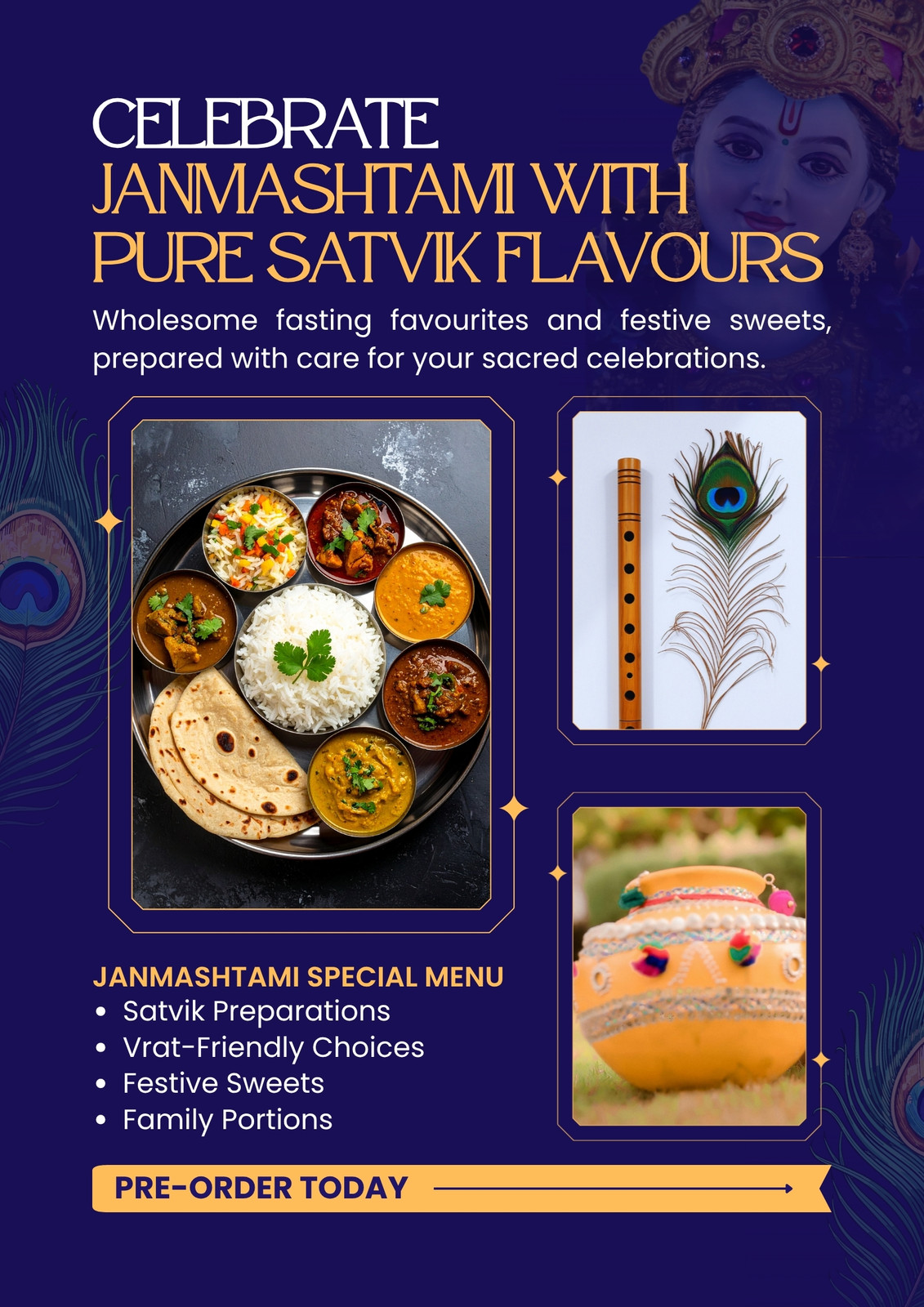 CELEBRATE
JANMASHTAMI WITH PURE SATVIK FLAVOURS

Wholesome fasting favourites and festive sweets, prepared with care for your sacred celebrations.

JANMASHTAMI SPECIAL MENU
• Satvik Preparations
• Vrat-Friendly Choices
• Festive Sweets
• Family Portions

PRE-ORDER TODAY